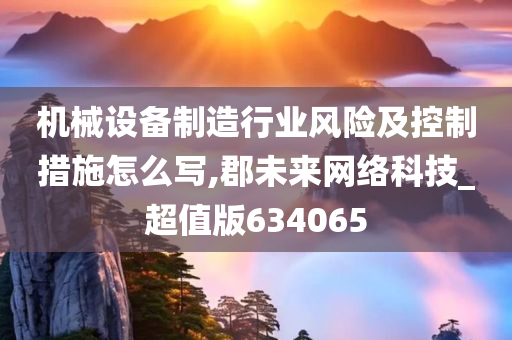 机械设备制造行业风险及控制措施怎么写,郡未来网络科技_超值版634065